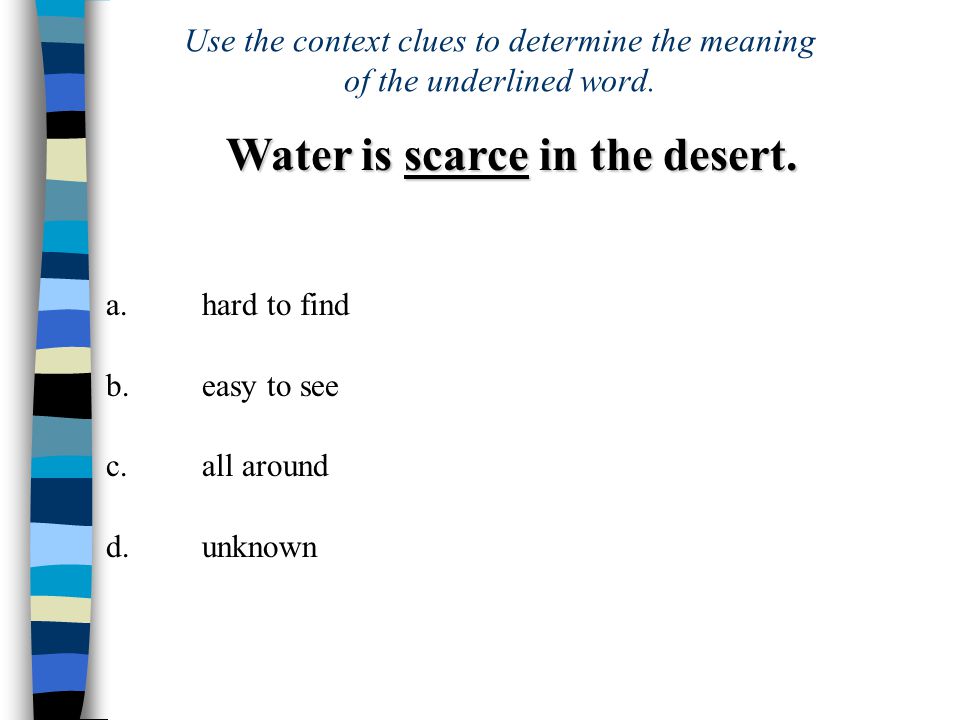 Use the context clues to determine the meaning of the underlined word.

Water is scarce in the desert.

a. hard to find

b. easy to see

c. all around

d. unknown